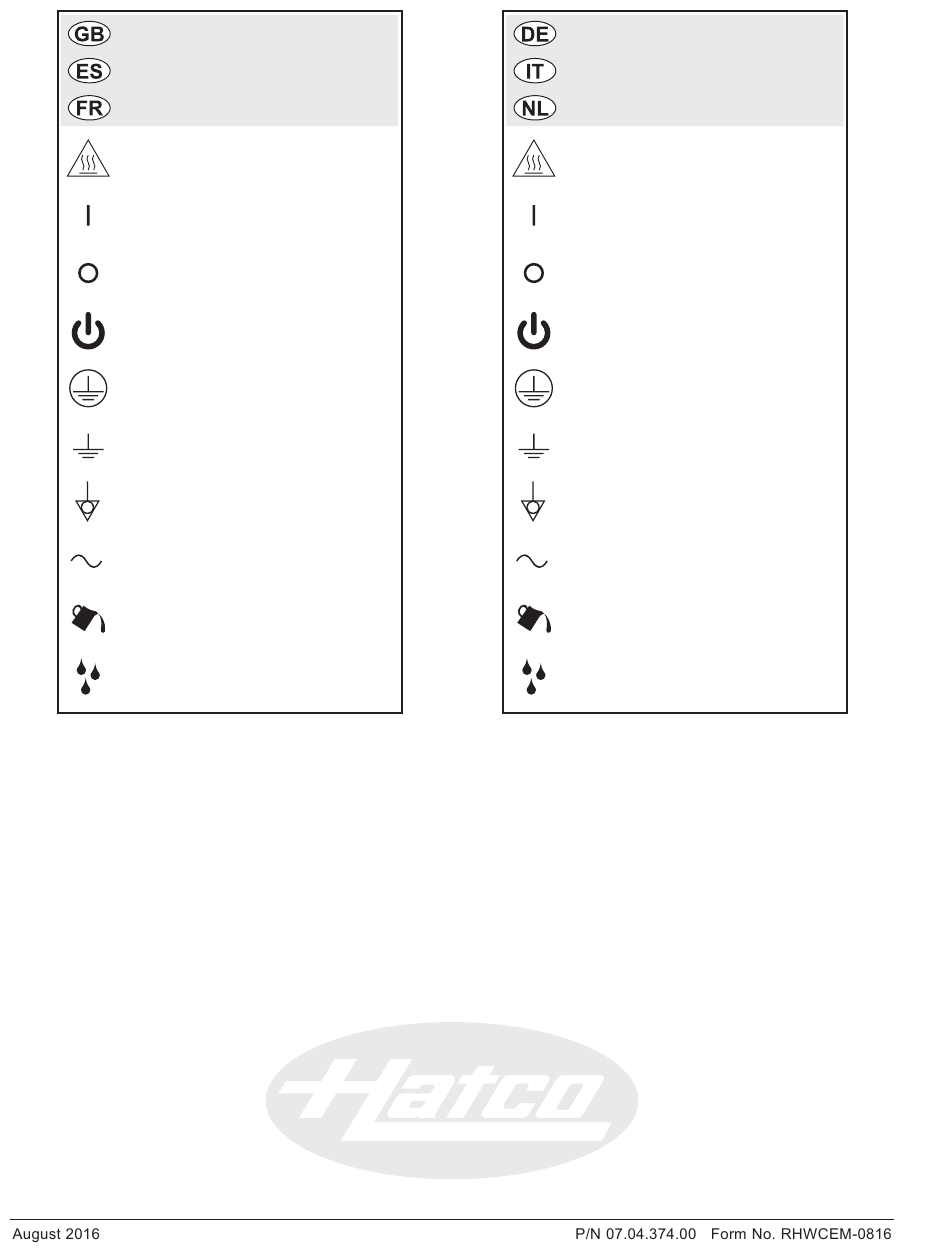 GB
ES
FR

I

O

DE
IT
NL

I

O

Hatco

August 2016 P/N 07.04.374.00 Form No. RHWCEM-0816